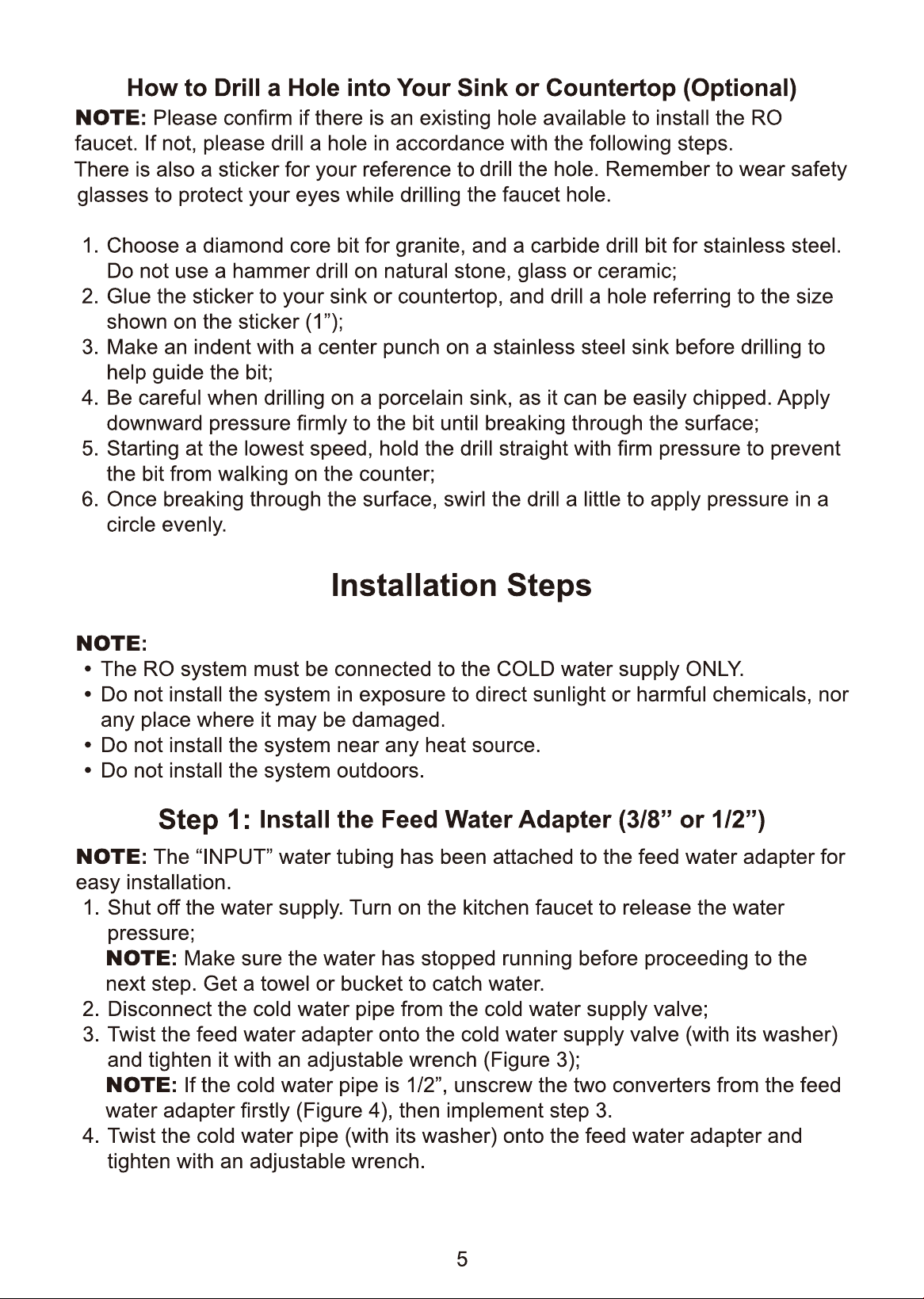 How to Drill a Hole into Your Sink or Countertop (Optional)

NOTE: Please confirm if there is an existing hole available to install the RO faucet. If not, please drill a hole in accordance with the following steps. There is also a sticker for your reference to drill the hole. Remember to wear safety glasses to protect your eyes while drilling the faucet hole.

1. Choose a diamond core bit for granite, and a carbide drill bit for stainless steel. Do not use a hammer drill on natural stone, glass or ceramic;
2. Glue the sticker to your sink or countertop, and drill a hole referring to the size shown on the sticker (1");
3. Make an indent with a center punch on a stainless steel sink before drilling to help guide the bit;
4. Be careful when drilling on a porcelain sink, as it can be easily chipped. Apply downward pressure firmly to the bit until breaking through the surface;
5. Starting at the lowest speed, hold the drill straight with firm pressure to prevent the bit from walking on the counter;
6. Once breaking through the surface, swirl the drill a little to apply pressure in a circle evenly.

Installation Steps

NOTE:
• The RO system must be connected to the COLD water supply ONLY.
• Do not install the system in exposure to direct sunlight or harmful chemicals, nor any place where it may be damaged.
• Do not install the system near any heat source.
• Do not install the system outdoors.

Step 1: Install the Feed Water Adapter (3/8" or 1/2")

NOTE: The "INPUT" water tubing has been attached to the feed water adapter for easy installation.
1. Shut off the water supply. Turn on the kitchen faucet to release the water pressure;
NOTE: Make sure the water has stopped running before proceeding to the next step. Get a towel or bucket to catch water.
2. Disconnect the cold water pipe from the cold water supply valve;
3. Twist the feed water adapter onto the cold water supply valve (with its washer) and tighten it with an adjustable wrench (Figure 3);
NOTE: If the cold water pipe is 1/2", unscrew the two converters from the feed water adapter firstly (Figure 4), then implement step 3.
4. Twist the cold water pipe (with its washer) onto the feed water adapter and tighten with an adjustable wrench.

5